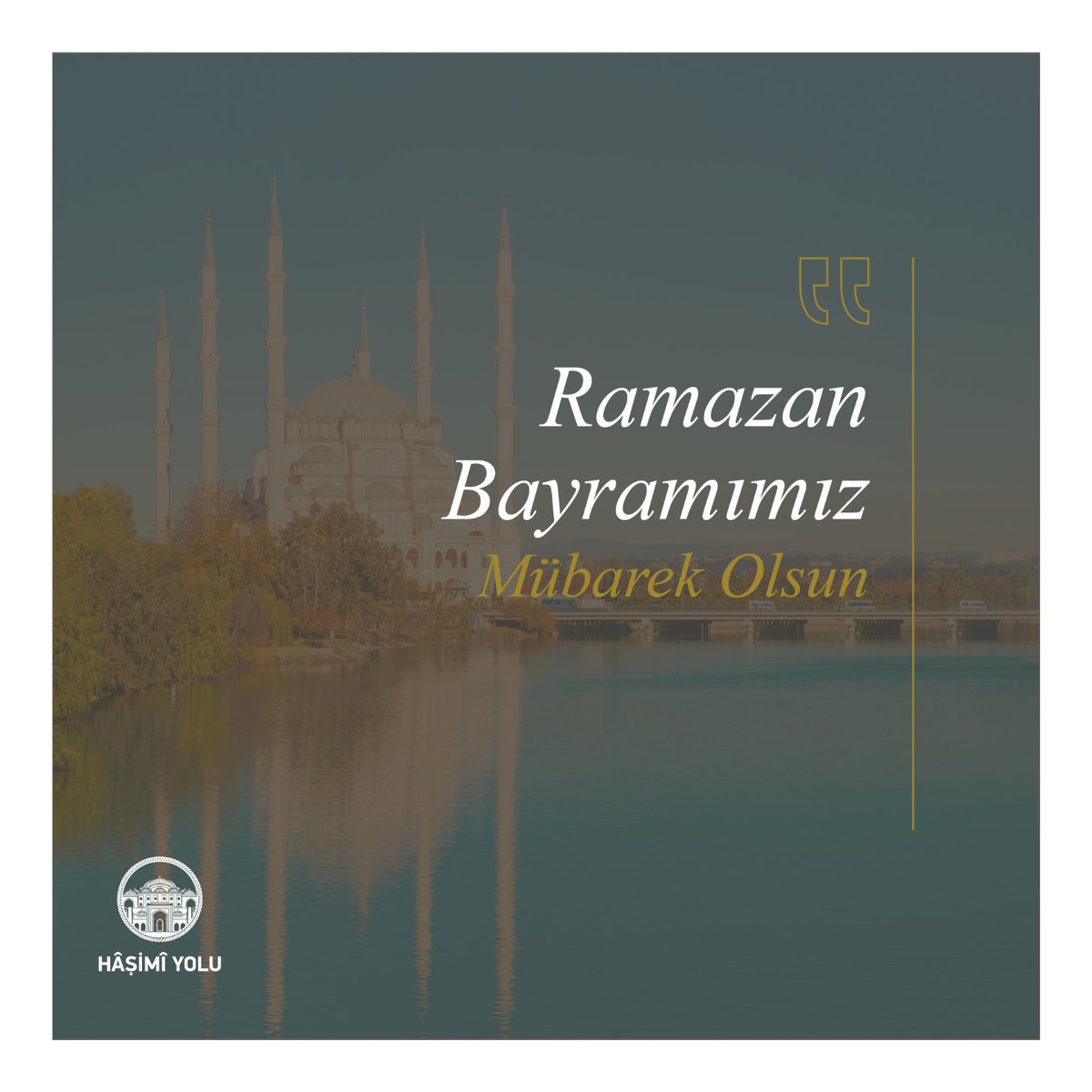 Ramazan Bayramımız Mübarek Olsun

HÂŞİMÎ YOLU